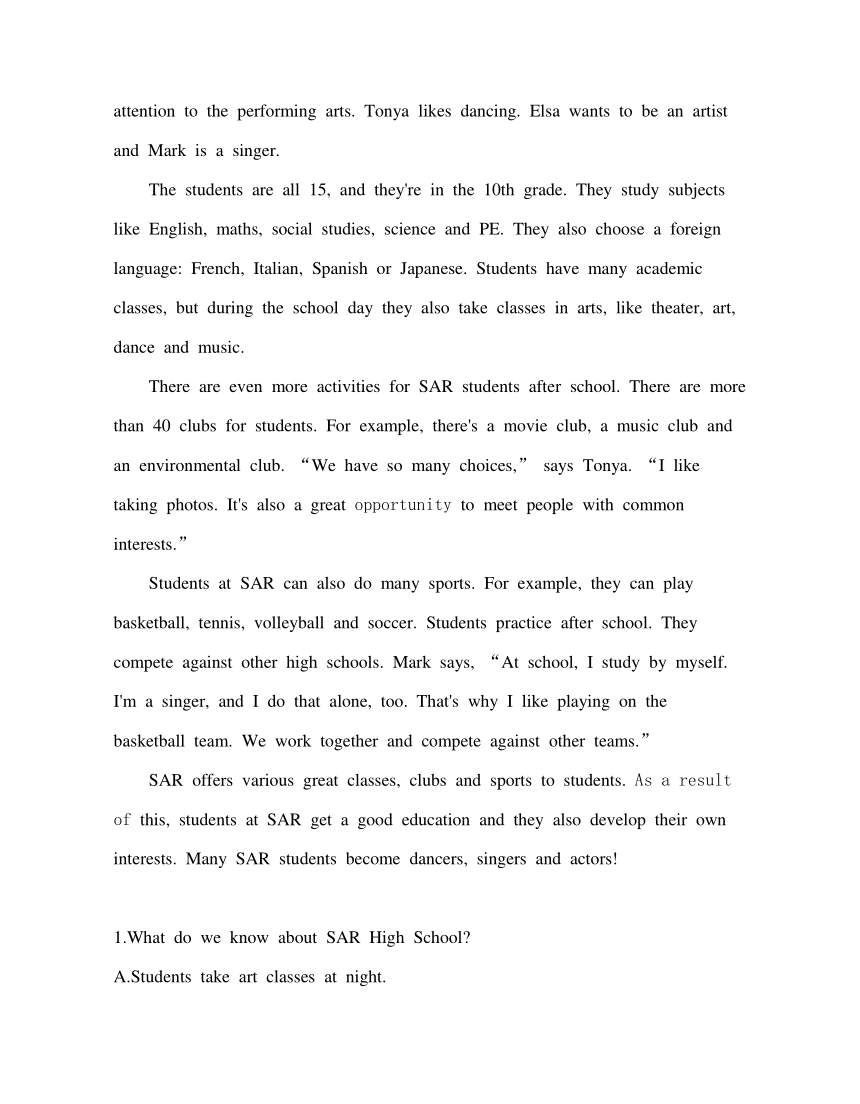 attention to the performing arts. Tonya likes dancing. Elsa wants to be an artist and Mark is a singer.

The students are all 15, and they're in the 10th grade. They study subjects like English, maths, social studies, science and PE. They also choose a foreign language: French, Italian, Spanish or Japanese. Students have many academic classes, but during the school day they also take classes in arts, like theater, art, dance and music.

There are even more activities for SAR students after school. There are more than 40 clubs for students. For example, there's a movie club, a music club and an environmental club. “We have so many choices,” says Tonya. “I like taking photos. It's also a great opportunity to meet people with common interests.”

Students at SAR can also do many sports. For example, they can play basketball, tennis, volleyball and soccer. Students practice after school. They compete against other high schools. Mark says, “At school, I study by myself. I'm a singer, and I do that alone, too. That's why I like playing on the basketball team. We work together and compete against other teams.”

SAR offers various great classes, clubs and sports to students. As a result of this, students at SAR get a good education and they also develop their own interests. Many SAR students become dancers, singers and actors!

1.What do we know about SAR High School?
A.Students take art classes at night.